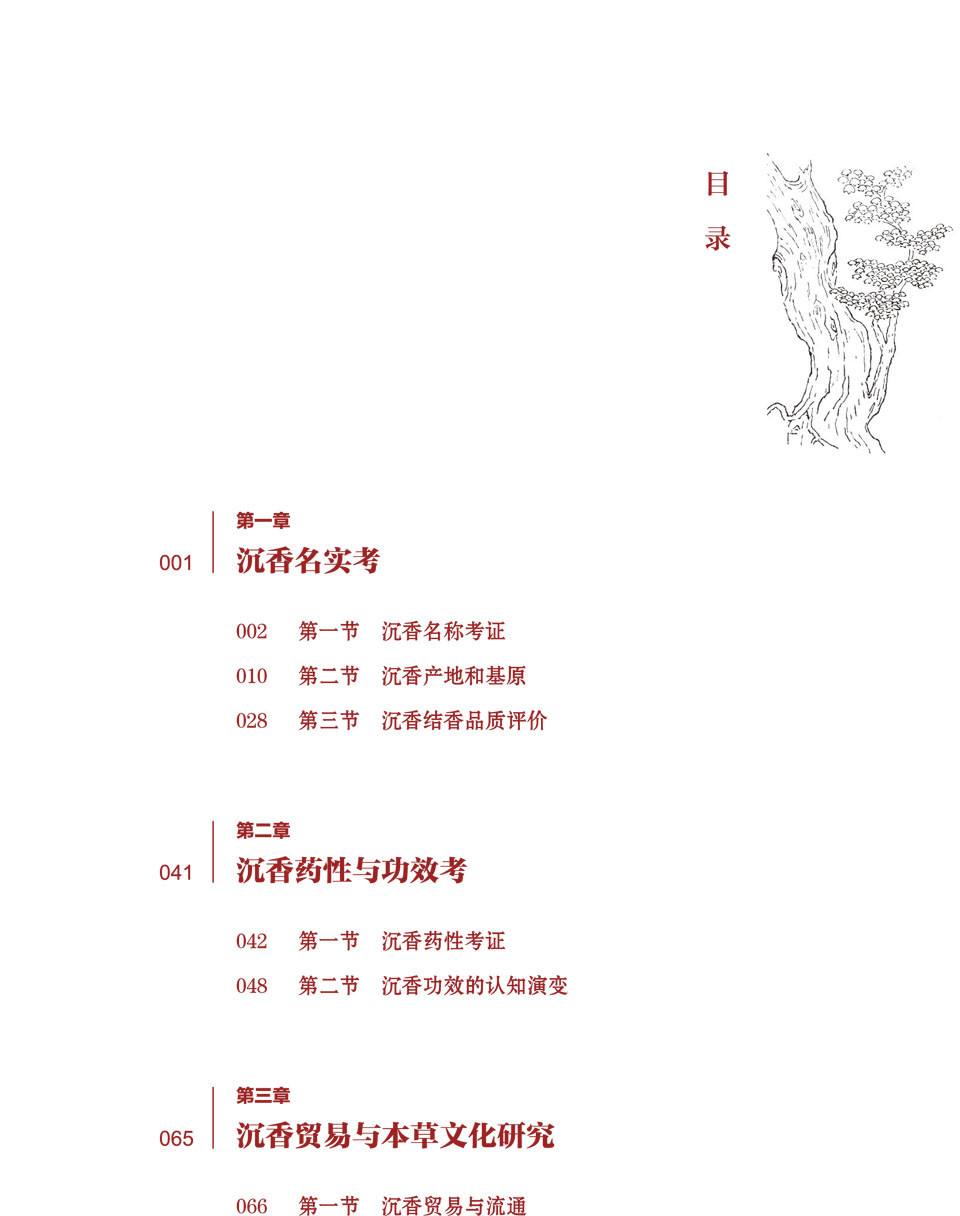 目录

第一章
001 沉香名实考

002 第一节 沉香名称考证
010 第二节 沉香产地和基原
028 第三节 沉香结香品质评价

第二章
041 沉香药性与功效考

042 第一节 沉香药性考证
048 第二节 沉香功效的认知演变

第三章
065 沉香贸易与本草文化研究

066 第一节 沉香贸易与流通